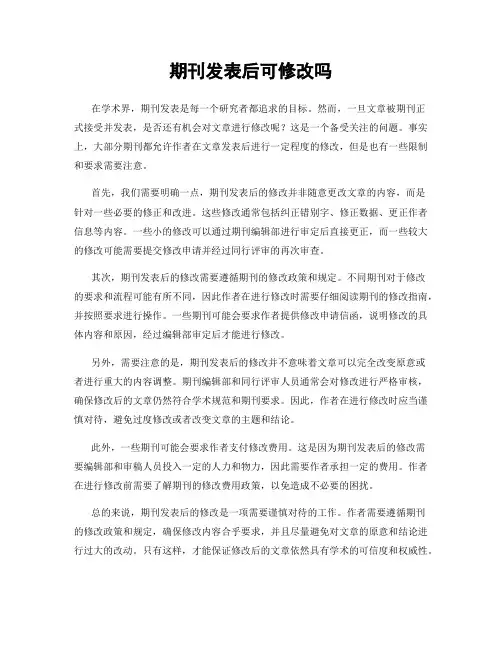 期刊发表后可修改吗

在学术界，期刊发表是每一个研究者都追求的目标。然而，一旦文章被期刊正式接受并发表，是否还有机会对文章进行修改呢？这是一个备受关注的问题。事实上，大部分期刊都允许作者在文章发表后进行一定程度的修改，但是也有一些限制和要求需要注意。

首先，我们需要明确一点，期刊发表后的修改并非随意更改文章的内容，而是针对一些必要的修正和改进。这些修改通常包括纠正错别字、修正数据、更正作者信息等内容。一些小的修改可以通过期刊编辑部进行审定后直接更正，而一些较大的修改可能需要提交修改申请并经过同行评审的再次审查。

其次，期刊发表后的修改需要遵循期刊的修改政策和规定。不同期刊对于修改的要求和流程可能有所不同，因此作者在进行修改时需要仔细阅读期刊的修改指南，并按照要求进行操作。一些期刊可能会要求作者提供修改申请信函，说明修改的具体内容和原因，经过编辑部审定后才能进行修改。

另外，需要注意的是，期刊发表后的修改并不意味着文章可以完全改变原意或者进行重大的内容调整。期刊编辑部和同行评审人员通常会对修改进行严格审核，确保修改后的文章仍然符合学术规范和期刊要求。因此，作者在进行修改时应当谨慎对待，避免过度修改或者改变文章的主题和结论。

此外，一些期刊可能会要求作者支付修改费用。这是因为期刊发表后的修改需要编辑部和审稿人员投入一定的人力和物力，因此需要作者承担一定的费用。作者在进行修改前需要了解期刊的修改费用政策，以免造成不必要的困扰。

总的来说，期刊发表后的修改是一项需要谨慎对待的工作。作者需要遵循期刊的修改政策和规定，确保修改内容合乎要求，并且尽量避免对文章的原意和结论进行过大的改动。只有这样，才能保证修改后的文章依然具有学术的可信度和权威性。